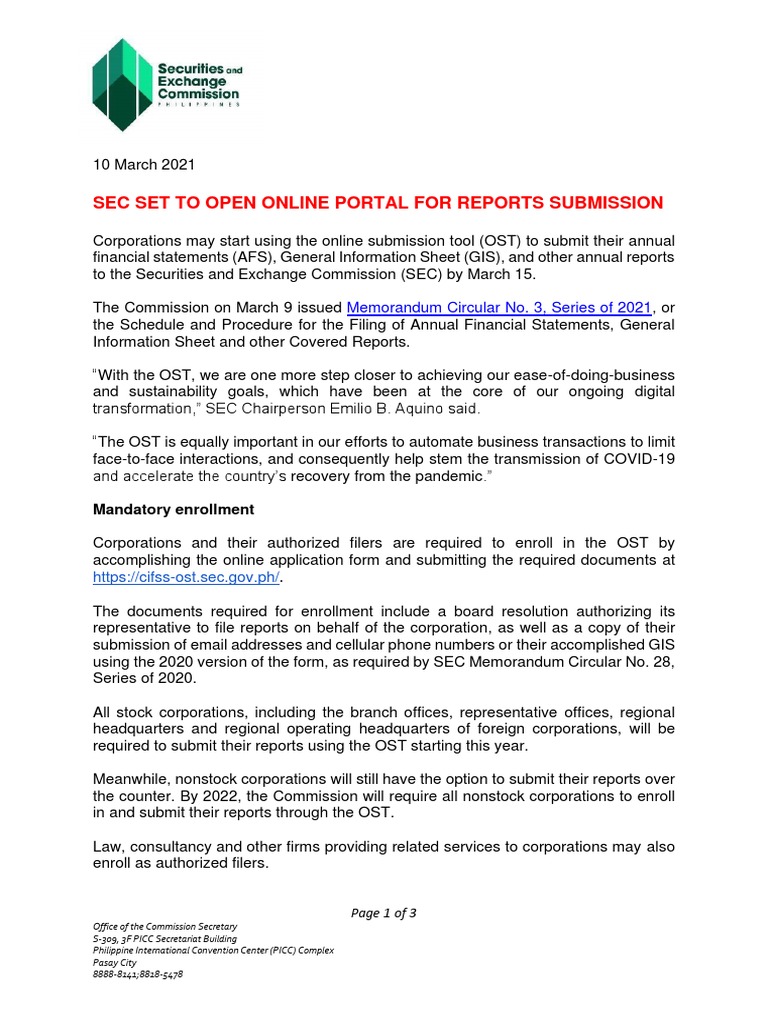 Securities and Exchange Commission
PHILIPPINES

10 March 2021

SEC SET TO OPEN ONLINE PORTAL FOR REPORTS SUBMISSION

Corporations may start using the online submission tool (OST) to submit their annual financial statements (AFS), General Information Sheet (GIS), and other annual reports to the Securities and Exchange Commission (SEC) by March 15.

The Commission on March 9 issued Memorandum Circular No. 3, Series of 2021, or the Schedule and Procedure for the Filing of Annual Financial Statements, General Information Sheet and other Covered Reports.

"With the OST, we are one more step closer to achieving our ease-of-doing-business and sustainability goals, which have been at the core of our ongoing digital transformation," SEC Chairperson Emilio B. Aquino said.

"The OST is equally important in our efforts to automate business transactions to limit face-to-face interactions, and consequently help stem the transmission of COVID-19 and accelerate the country's recovery from the pandemic."

Mandatory enrollment

Corporations and their authorized filers are required to enroll in the OST by accomplishing the online application form and submitting the required documents at https://cifss-ost.sec.gov.ph/.

The documents required for enrollment include a board resolution authorizing its representative to file reports on behalf of the corporation, as well as a copy of their submission of email addresses and cellular phone numbers or their accomplished GIS using the 2020 version of the form, as required by SEC Memorandum Circular No. 28, Series of 2020.

All stock corporations, including the branch offices, representative offices, regional headquarters and regional operating headquarters of foreign corporations, will be required to submit their reports using the OST starting this year.

Meanwhile, nonstock corporations will still have the option to submit their reports over the counter. By 2022, the Commission will require all nonstock corporations to enroll in and submit their reports through the OST.

Law, consultancy and other firms providing related services to corporations may also enroll as authorized filers.

Page 1 of 3

Office of the Commission Secretary
S-309, 3F PICC Secretariat Building
Philippine International Convention Center (PICC) Complex
Pasay City
8888-8141;8818-5478